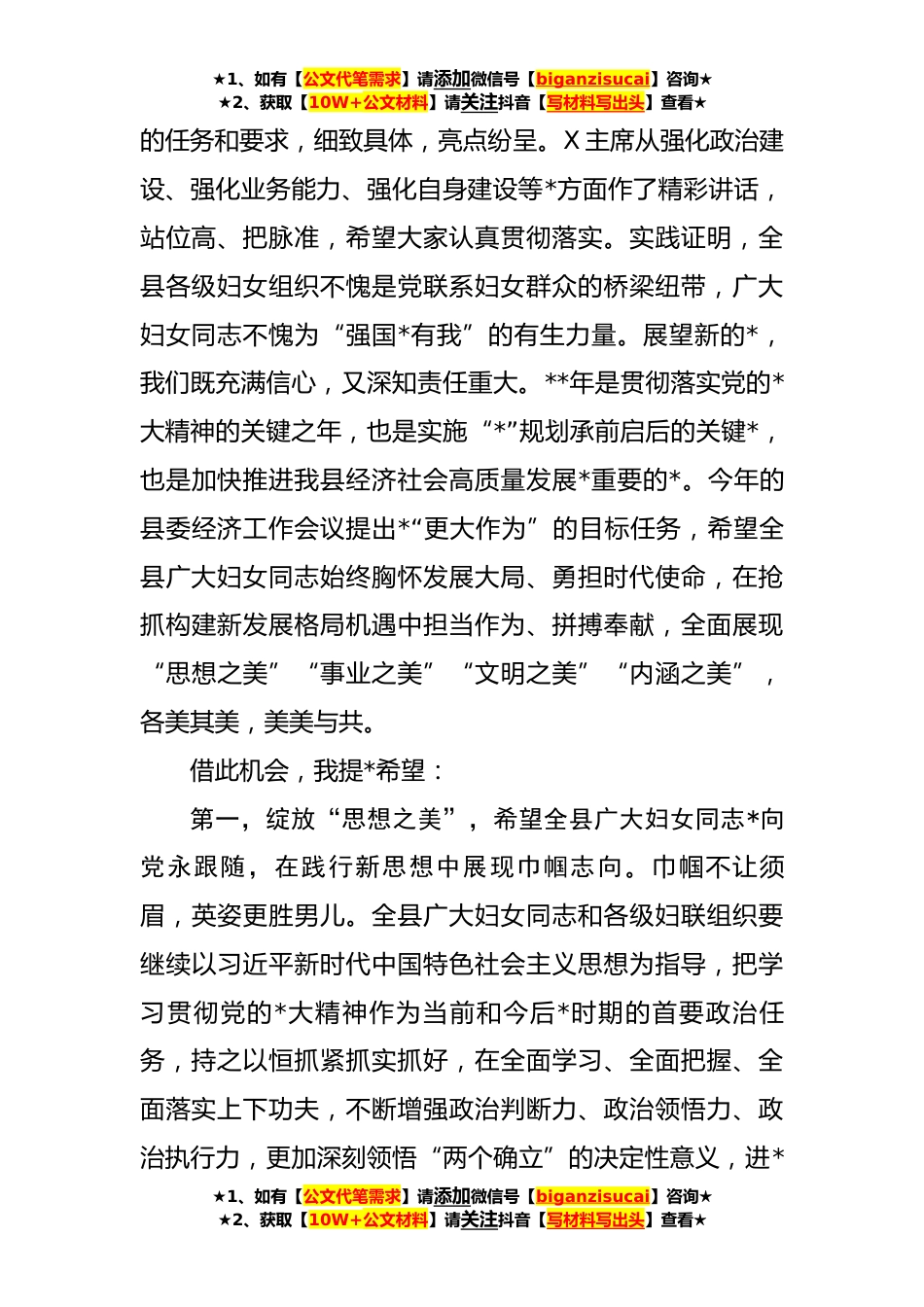 ★1、如有【公文代笔需求】请添加微信号【biganzisucai】咨询★
★2、获取【10W+公文材料】请关注抖音【写材料写出头】查看★

的任务和要求，细致具体，亮点纷呈。X主席从强化政治建设、强化业务能力、强化自身建设等*方面作了精彩讲话，站位高、把脉准，希望大家认真贯彻落实。实践证明，全县各级妇女组织不愧是党联系妇女群众的桥梁纽带，广大妇女同志不愧为“强国*有我”的有生力量。展望新的*，我们既充满信心，又深知责任重大。**年是贯彻落实党的*大精神的关键之年，也是实施“*”规划承前启后的关键*，也是加快推进我县经济社会高质量发展*重要的*。今年的县委经济工作会议提出*“更大作为”的目标任务，希望全县广大妇女同志始终胸怀发展大局、勇担时代使命，在抢抓构建新发展格局机遇中担当作为、拼搏奉献，全面展现“思想之美”“事业之美”“文明之美”“内涵之美”，各美其美，美美与共。

借此机会，我提*希望：

第一，绽放“思想之美”，希望全县广大妇女同志*向党永跟随，在践行新思想中展现巾帼志向。巾帼不让须眉，英姿更胜男儿。全县广大妇女同志和各级妇联组织要继续以习近平新时代中国特色社会主义思想为指导，把学习贯彻党的*大精神作为当前和今后*时期的首要政治任务，持之以恒抓紧抓实抓好，在全面学习、全面把握、全面落实上下功夫，不断增强政治判断力、政治领悟力、政治执行力，更加深刻领悟“两个确立”的决定性意义，进*

★1、如有【公文代笔需求】请添加微信号【biganzisucai】咨询★
★2、获取【10W+公文材料】请关注抖音【写材料写出头】查看★